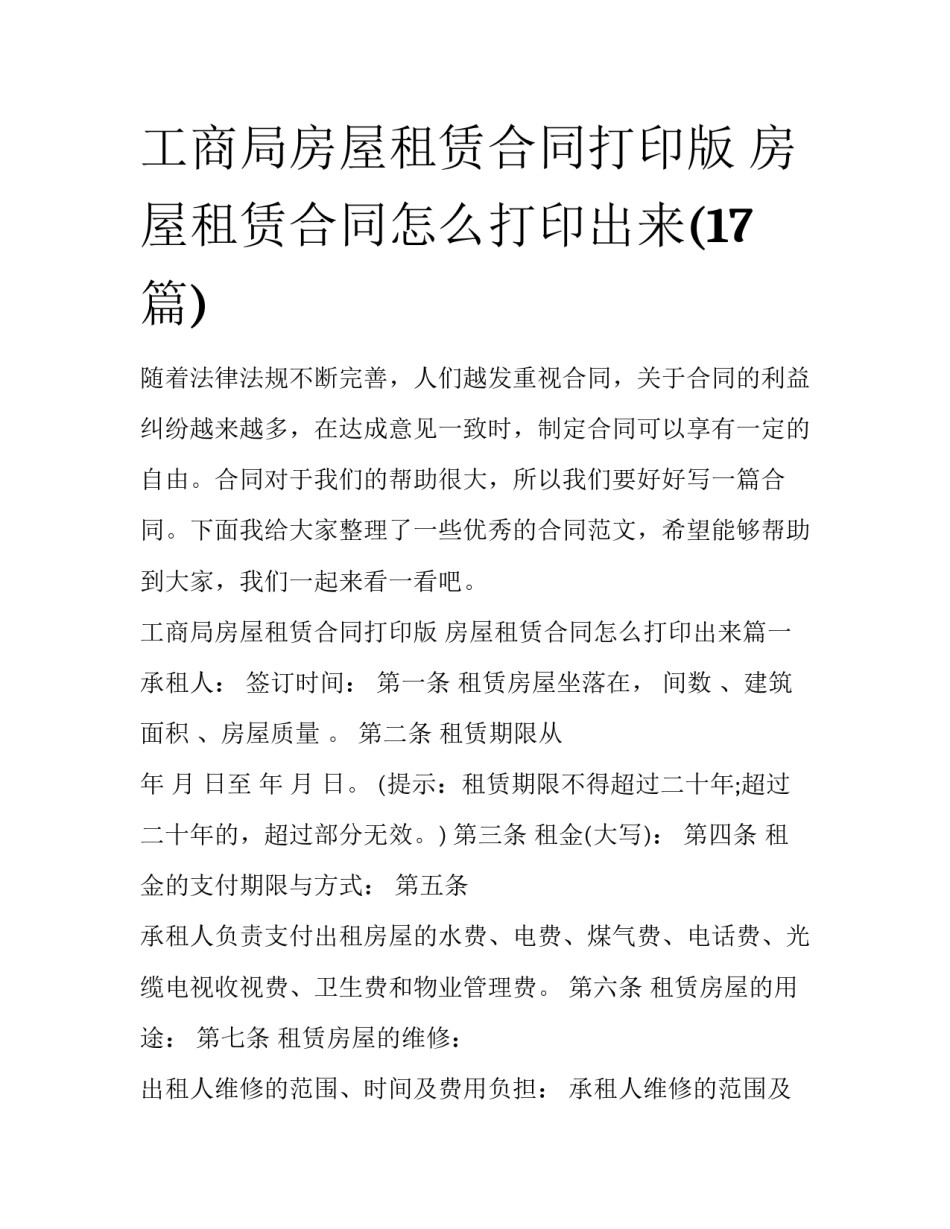 工商局房屋租赁合同打印版 房屋租赁合同怎么打印出来(17篇)

随着法律法规不断完善，人们越发重视合同，关于合同的利益纠纷越来越多，在达成意见一致时，制定合同可以享有一定的自由。合同对于我们的帮助很大，所以我们要好好写一篇合同。下面我给大家整理了一些优秀的合同范文，希望能够帮助到大家，我们一起来看一看吧。

工商局房屋租赁合同打印版 房屋租赁合同怎么打印出来篇一

承租人： 签订时间： 第一条 租赁房屋坐落在， 间数 、建筑面积 、房屋质量 。 第二条 租赁期限从

年 月 日至 年 月 日。 (提示：租赁期限不得超过二十年;超过二十年的，超过部分无效。) 第三条 租金(大写)： 第四条 租金的支付期限与方式： 第五条

承租人负责支付出租房屋的水费、电费、煤气费、电话费、光缆电视收视费、卫生费和物业管理费。 第六条 租赁房屋的用途： 第七条 租赁房屋的维修：

出租人维修的范围、时间及费用负担： 承租人维修的范围及